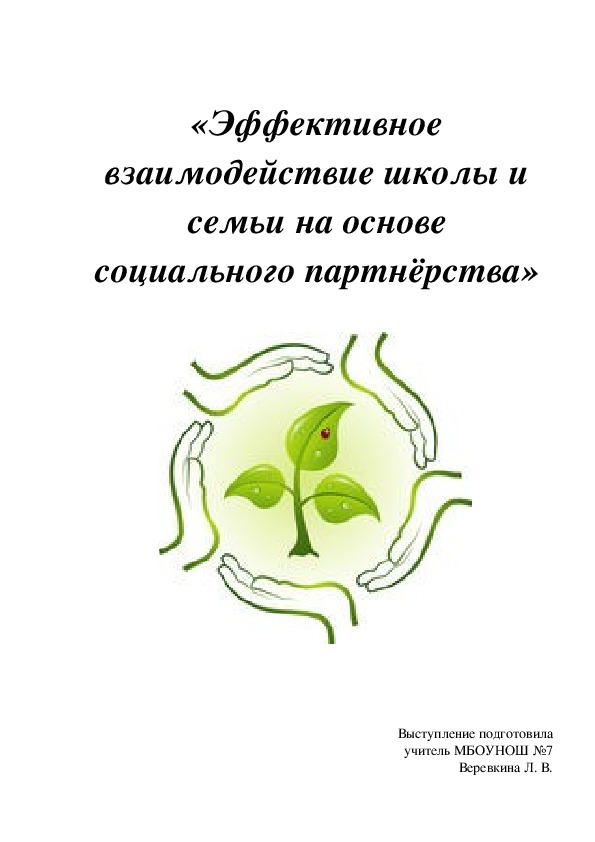 «Эффективное взаимодействие школы и семьи на основе социального партнёрства»

Выступление подготовила
учитель МБОУНОШ №7
Веревкина Л. В.